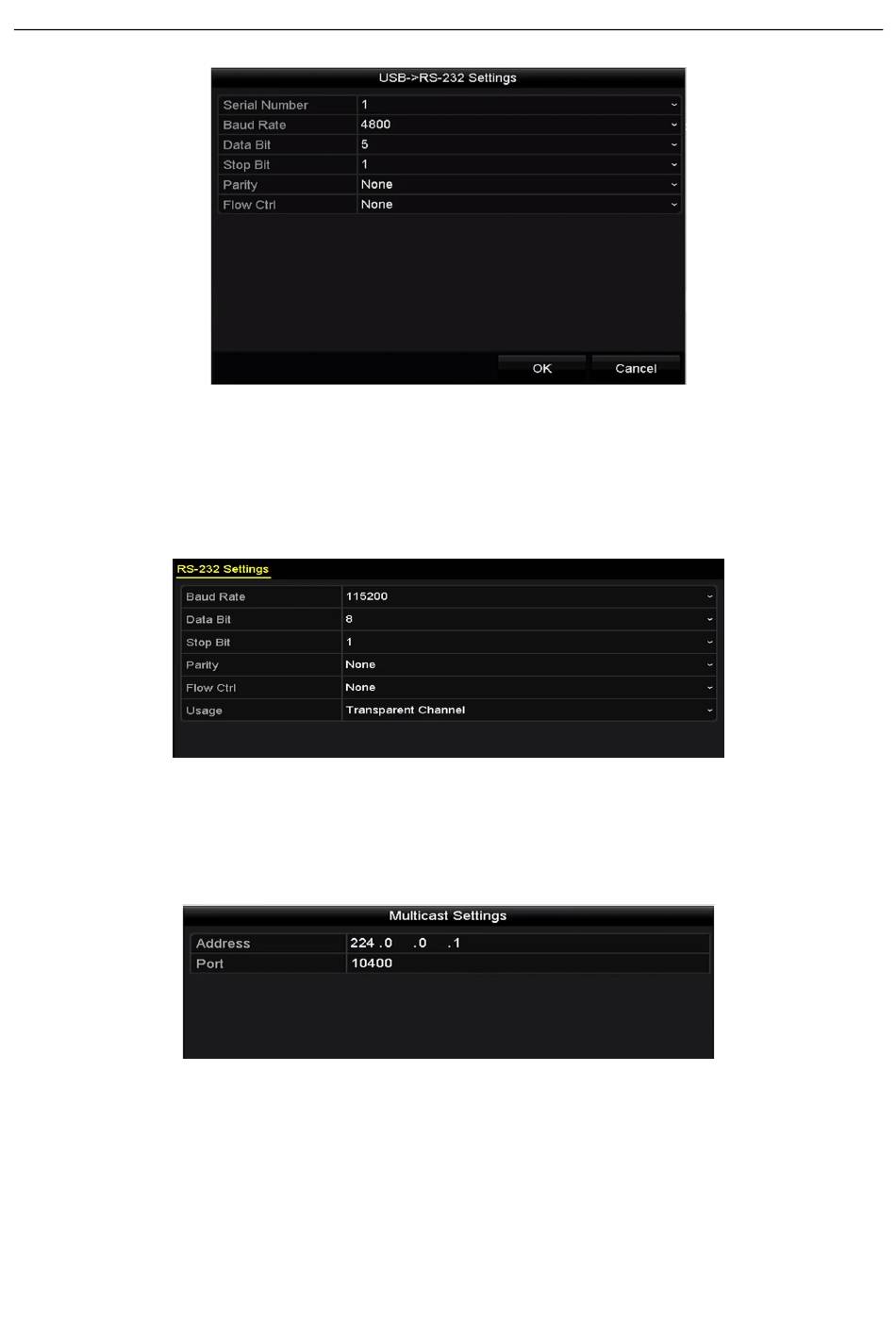 USB->RS-232 Settings

| Serial Number | 1 |
|---|---|
| Baud Rate | 4800 |
| Data Bit | 5 |
| Stop Bit | 1 |
| Parity | None |
| Flow Ctrl | None |

OK Cancel

RS-232 Settings

| Baud Rate | 115200 |
|---|---|
| Data Bit | 8 |
| Stop Bit | 1 |
| Parity | None |
| Flow Ctrl | None |
| Usage | Transparent Channel |

Multicast Settings

| Address | 224 .0 .0 .1 |
|---|---|
| Port | 10400 |